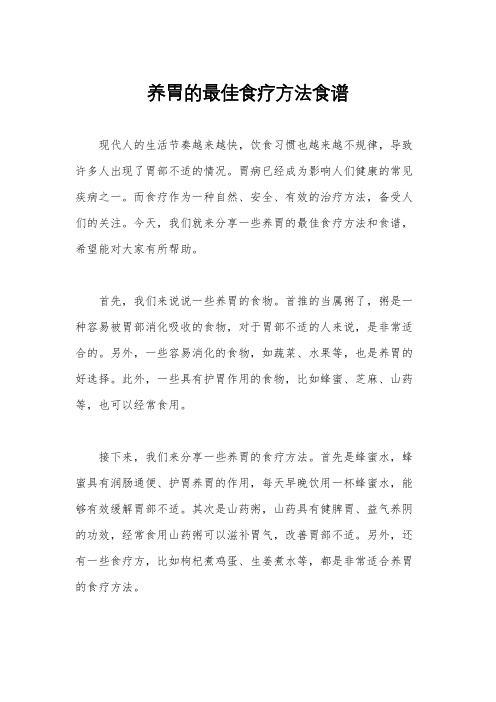 养胃的最佳食疗方法食谱

现代人的生活节奏越来越快，饮食习惯也越来越不规律，导致许多人出现了胃部不适的情况。胃病已经成为影响人们健康的常见疾病之一。而食疗作为一种自然、安全、有效的治疗方法，备受人们的关注。今天，我们就来分享一些养胃的最佳食疗方法和食谱，希望能对大家有所帮助。

首先，我们来说说一些养胃的食物。首推的当属粥了，粥是一种容易被胃部消化吸收的食物，对于胃部不适的人来说，是非常适合的。另外，一些容易消化的食物，如蔬菜、水果等，也是养胃的好选择。此外，一些具有护胃作用的食物，比如蜂蜜、芝麻、山药等，也可以经常食用。

接下来，我们来分享一些养胃的食疗方法。首先是蜂蜜水，蜂蜜具有润肠通便、护胃养胃的作用，每天早晚饮用一杯蜂蜜水，能够有效缓解胃部不适。其次是山药粥，山药具有健脾胃、益气养阴的功效，经常食用山药粥可以滋补胃气，改善胃部不适。另外，还有一些食疗方，比如枸杞煮鸡蛋、生姜煮水等，都是非常适合养胃的食疗方法。